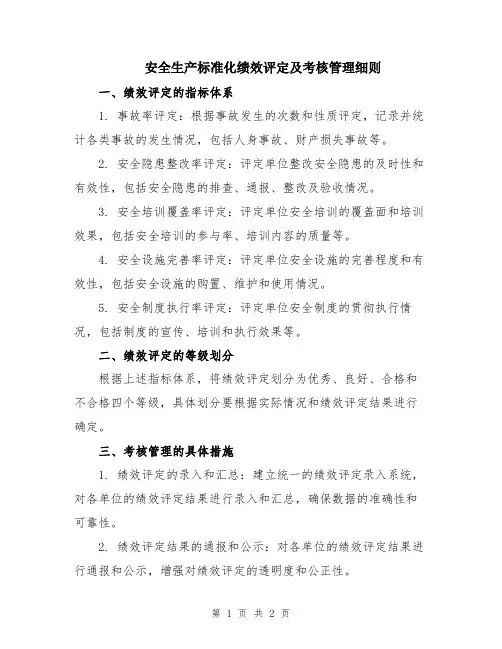 安全生产标准化绩效评定及考核管理细则

一、绩效评定的指标体系

1. 事故率评定：根据事故发生的次数和性质评定，记录并统计各类事故的发生情况，包括人身事故、财产损失事故等。

2. 安全隐患整改率评定：评定单位整改安全隐患的及时性和有效性，包括安全隐患的排查、通报、整改及验收情况。

3. 安全培训覆盖率评定：评定单位安全培训的覆盖面和培训效果，包括安全培训的参与率、培训内容的质量等。

4. 安全设施完善率评定：评定单位安全设施的完善程度和有效性，包括安全设施的购置、维护和使用情况。

5. 安全制度执行率评定：评定单位安全制度的贯彻执行情况，包括制度的宣传、培训和执行效果等。

二、绩效评定的等级划分

根据上述指标体系，将绩效评定划分为优秀、良好、合格和不合格四个等级，具体划分要根据实际情况和绩效评定结果进行确定。

三、考核管理的具体措施

1. 绩效评定的录入和汇总：建立统一的绩效评定录入系统，对各单位的绩效评定结果进行录入和汇总，确保数据的准确性和可靠性。

2. 绩效评定结果的通报和公示：对各单位的绩效评定结果进行通报和公示，增强对绩效评定的透明度和公正性。

第 1 页 共 2 页